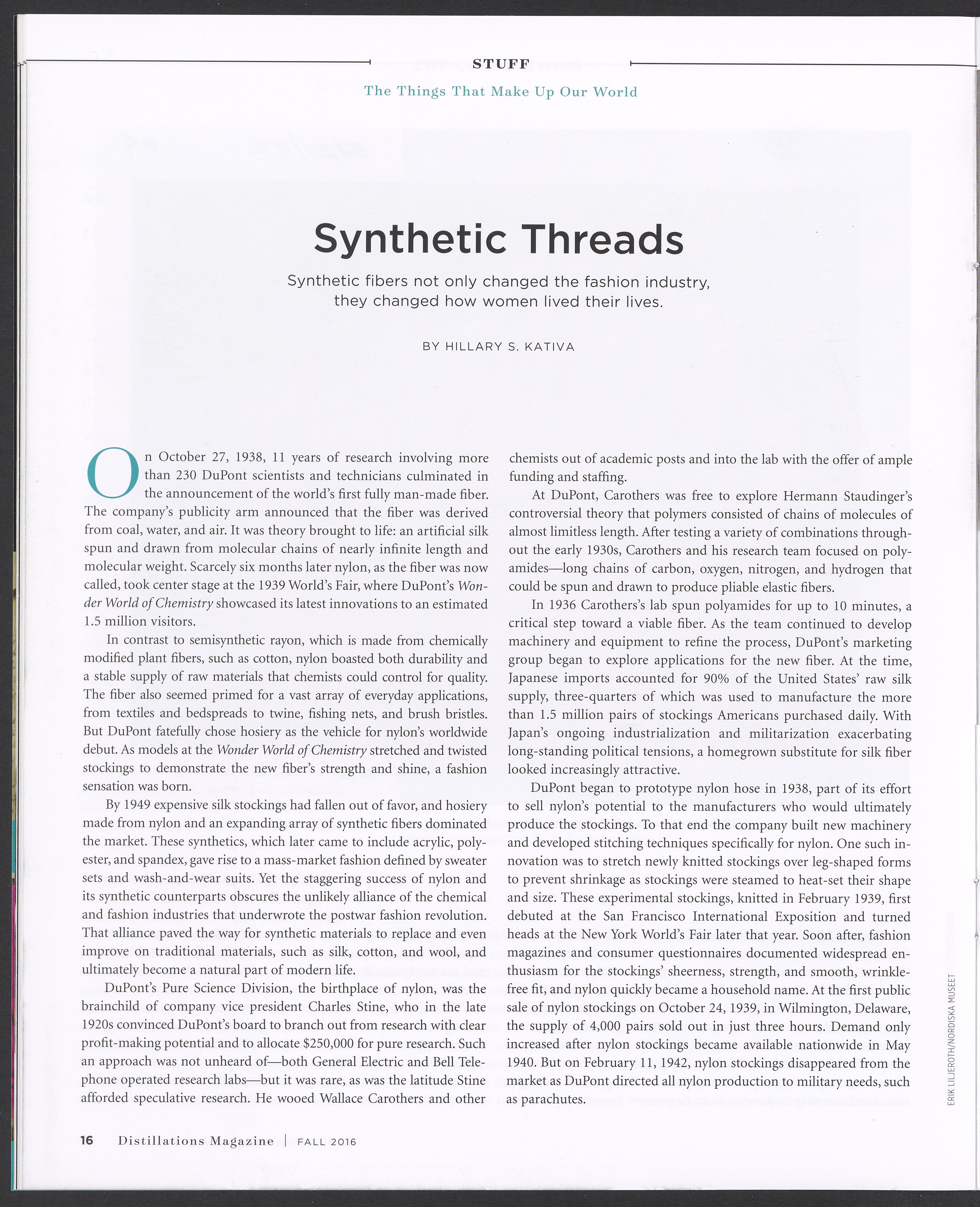 STUFF

The Things That Make Up Our World

Synthetic Threads

Synthetic fibers not only changed the fashion industry, they changed how women lived their lives.

BY HILLARY S. KATIVA

On October 27, 1938, 11 years of research involving more than 230 DuPont scientists and technicians culminated in the announcement of the world's first fully man-made fiber. The company's publicity arm announced that the fiber was derived from coal, water, and air. It was theory brought to life: an artificial silk spun and drawn from molecular chains of nearly infinite length and molecular weight. Scarcely six months later nylon, as the fiber was now called, took center stage at the 1939 World's Fair, where DuPont's Wonder World of Chemistry showcased its latest innovations to an estimated 1.5 million visitors.

In contrast to semisynthetic rayon, which is made from chemically modified plant fibers, such as cotton, nylon boasted both durability and a stable supply of raw materials that chemists could control for quality. The fiber also seemed primed for a vast array of everyday applications, from textiles and bedspreads to twine, fishing nets, and brush bristles. But DuPont fatefully chose hosiery as the vehicle for nylon's worldwide debut. As models at the Wonder World of Chemistry stretched and twisted stockings to demonstrate the new fiber's strength and shine, a fashion sensation was born.

By 1949 expensive silk stockings had fallen out of favor, and hosiery made from nylon and an expanding array of synthetic fibers dominated the market. These synthetics, which later came to include acrylic, polyester, and spandex, gave rise to a mass-market fashion defined by sweater sets and wash-and-wear suits. Yet the staggering success of nylon and its synthetic counterparts obscures the unlikely alliance of the chemical and fashion industries that underwrote the postwar fashion revolution. That alliance paved the way for synthetic materials to replace and even improve on traditional materials, such as silk, cotton, and wool, and ultimately become a natural part of modern life.

DuPont's Pure Science Division, the birthplace of nylon, was the brainchild of company vice president Charles Stine, who in the late 1920s convinced DuPont's board to branch out from research with clear profit-making potential and to allocate $250,000 for pure research. Such an approach was not unheard of—both General Electric and Bell Telephone operated research labs—but it was rare, as was the latitude Stine afforded speculative research. He wooed Wallace Carothers and other chemists out of academic posts and into the lab with the offer of ample funding and staffing.

At DuPont, Carothers was free to explore Hermann Staudinger's controversial theory that polymers consisted of chains of molecules of almost limitless length. After testing a variety of combinations throughout the early 1930s, Carothers and his research team focused on polyamides—long chains of carbon, oxygen, nitrogen, and hydrogen that could be spun and drawn to produce pliable elastic fibers.

In 1936 Carothers's lab spun polyamides for up to 10 minutes, a critical step toward a viable fiber. As the team continued to develop machinery and equipment to refine the process, DuPont's marketing group began to explore applications for the new fiber. At the time, Japanese imports accounted for 90% of the United States' raw silk supply, three-quarters of which was used to manufacture the more than 1.5 million pairs of stockings Americans purchased daily. With Japan's ongoing industrialization and militarization exacerbating long-standing political tensions, a homegrown substitute for silk fiber looked increasingly attractive.

DuPont began to prototype nylon hose in 1938, part of its effort to sell nylon's potential to the manufacturers who would ultimately produce the stockings. To that end the company built new machinery and developed stitching techniques specifically for nylon. One such innovation was to stretch newly knitted stockings over leg-shaped forms to prevent shrinkage as stockings were steamed to heat-set their shape and size. These experimental stockings, knitted in February 1939, first debuted at the San Francisco International Exposition and turned heads at the New York World's Fair later that year. Soon after, fashion magazines and consumer questionnaires documented widespread enthusiasm for the stockings' sheerness, strength, and smooth, wrinkle-free fit, and nylon quickly became a household name. At the first public sale of nylon stockings on October 24, 1939, in Wilmington, Delaware, the supply of 4,000 pairs sold out in just three hours. Demand only increased after nylon stockings became available nationwide in May 1940. But on February 11, 1942, nylon stockings disappeared from the market as DuPont directed all nylon production to military needs, such as parachutes.

ERIK LILJEROTH/NORDISKA MUSEET

16 Distillations Magazine | FALL 2016